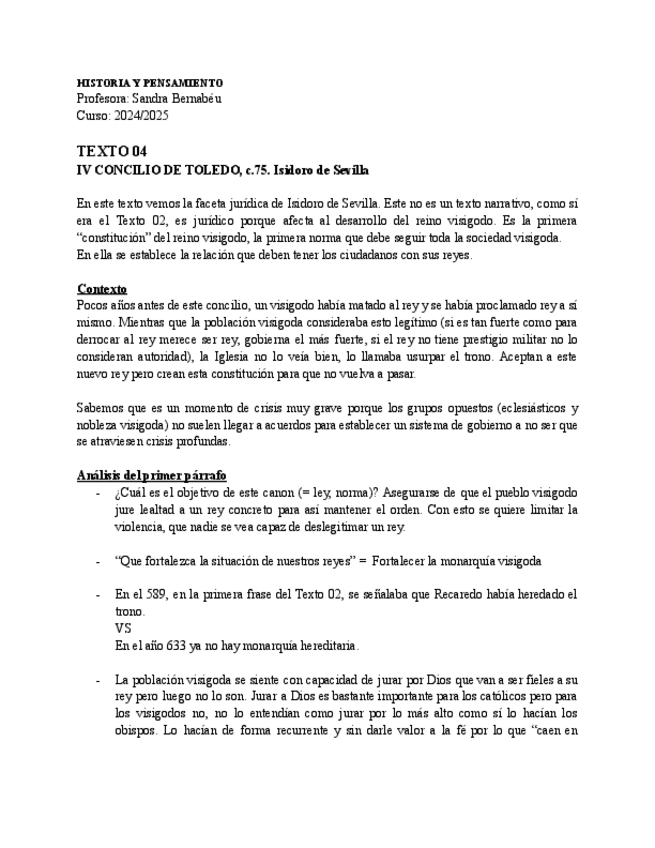 HISTORIA Y PENSAMIENTO
Profesora: Sandra Bernabéu
Curso: 2024/2025

TEXTO 04
IV CONCILIO DE TOLEDO, c.75. Isidoro de Sevilla

En este texto vemos la faceta jurídica de Isidoro de Sevilla. Este no es un texto narrativo, como sí era el Texto 02, es jurídico porque afecta al desarrollo del reino visigodo. Es la primera "constitución" del reino visigodo, la primera norma que debe seguir toda la sociedad visigoda. En ella se establece la relación que deben tener los ciudadanos con sus reyes.

Contexto
Pocos años antes de este concilio, un visigodo había matado al rey y se había proclamado rey a sí mismo. Mientras que la población visigoda consideraba esto legítimo (si es tan fuerte como para derrocar al rey merece ser rey, gobierna el más fuerte, si el rey no tiene prestigio militar no lo consideran autoridad), la Iglesia no lo veía bien, lo llamaba usurpar el trono. Aceptan a este nuevo rey pero crean esta constitución para que no vuelva a pasar.

Sabemos que es un momento de crisis muy grave porque los grupos opuestos (eclesiásticos y nobleza visigoda) no suelen llegar a acuerdos para establecer un sistema de gobierno a no ser que se atraviesen crisis profundas.

Análisis del primer párrafo
- ¿Cuál es el objetivo de este canon (= ley, norma)? Asegurarse de que el pueblo visigodo jure lealtad a un rey concreto para así mantener el orden. Con esto se quiere limitar la violencia, que nadie se vea capaz de deslegitimar un rey.

- "Que fortalezca la situación de nuestros reyes" = Fortalecer la monarquía visigoda

- En el 589, en la primera frase del Texto 02, se señalaba que Recaredo había heredado el trono.
VS
En el año 633 ya no hay monarquía hereditaria.

- La población visigoda se siente con capacidad de jurar por Dios que van a ser fieles a su rey pero luego no lo son. Jurar a Dios es bastante importante para los católicos pero para los visigodos no, no lo entendían como jurar por lo más alto como sí lo hacían los obispos. Lo hacían de forma recurrente y sin darle valor a la fé por lo que "caen en